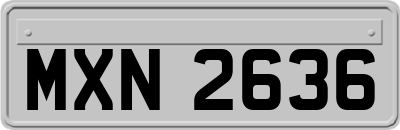 MXN 2636